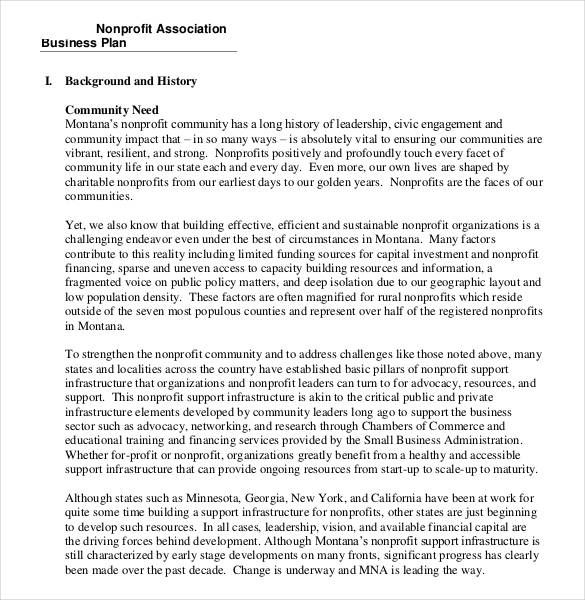 Nonprofit Association
Business Plan

I. Background and History

Community Need
Montana's nonprofit community has a long history of leadership, civic engagement and community impact that – in so many ways – is absolutely vital to ensuring our communities are vibrant, resilient, and strong. Nonprofits positively and profoundly touch every facet of community life in our state each and every day. Even more, our own lives are shaped by charitable nonprofits from our earliest days to our golden years. Nonprofits are the faces of our communities.

Yet, we also know that building effective, efficient and sustainable nonprofit organizations is a challenging endeavor even under the best of circumstances in Montana. Many factors contribute to this reality including limited funding sources for capital investment and nonprofit financing, sparse and uneven access to capacity building resources and information, a fragmented voice on public policy matters, and deep isolation due to our geographic layout and low population density. These factors are often magnified for rural nonprofits which reside outside of the seven most populous counties and represent over half of the registered nonprofits in Montana.

To strengthen the nonprofit community and to address challenges like those noted above, many states and localities across the country have established basic pillars of nonprofit support infrastructure that organizations and nonprofit leaders can turn to for advocacy, resources, and support. This nonprofit support infrastructure is akin to the critical public and private infrastructure elements developed by community leaders long ago to support the business sector such as advocacy, networking, and research through Chambers of Commerce and educational training and financing services provided by the Small Business Administration. Whether for-profit or nonprofit, organizations greatly benefit from a healthy and accessible support infrastructure that can provide ongoing resources from start-up to scale-up to maturity.

Although states such as Minnesota, Georgia, New York, and California have been at work for quite some time building a support infrastructure for nonprofits, other states are just beginning to develop such resources. In all cases, leadership, vision, and available financial capital are the driving forces behind development. Although Montana's nonprofit support infrastructure is still characterized by early stage developments on many fronts, significant progress has clearly been made over the past decade. Change is underway and MNA is leading the way.